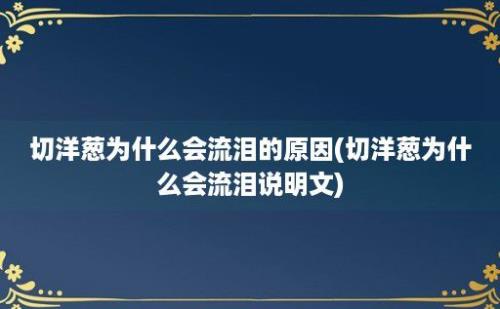 切洋葱为什么会流泪的原因(切洋葱为什么会流泪说明文)